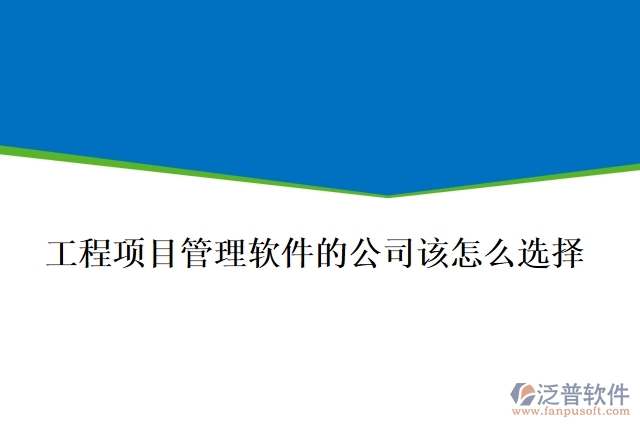 工程项目管理软件的公司该怎么选择

泛普软件
www.fanpusoft.com